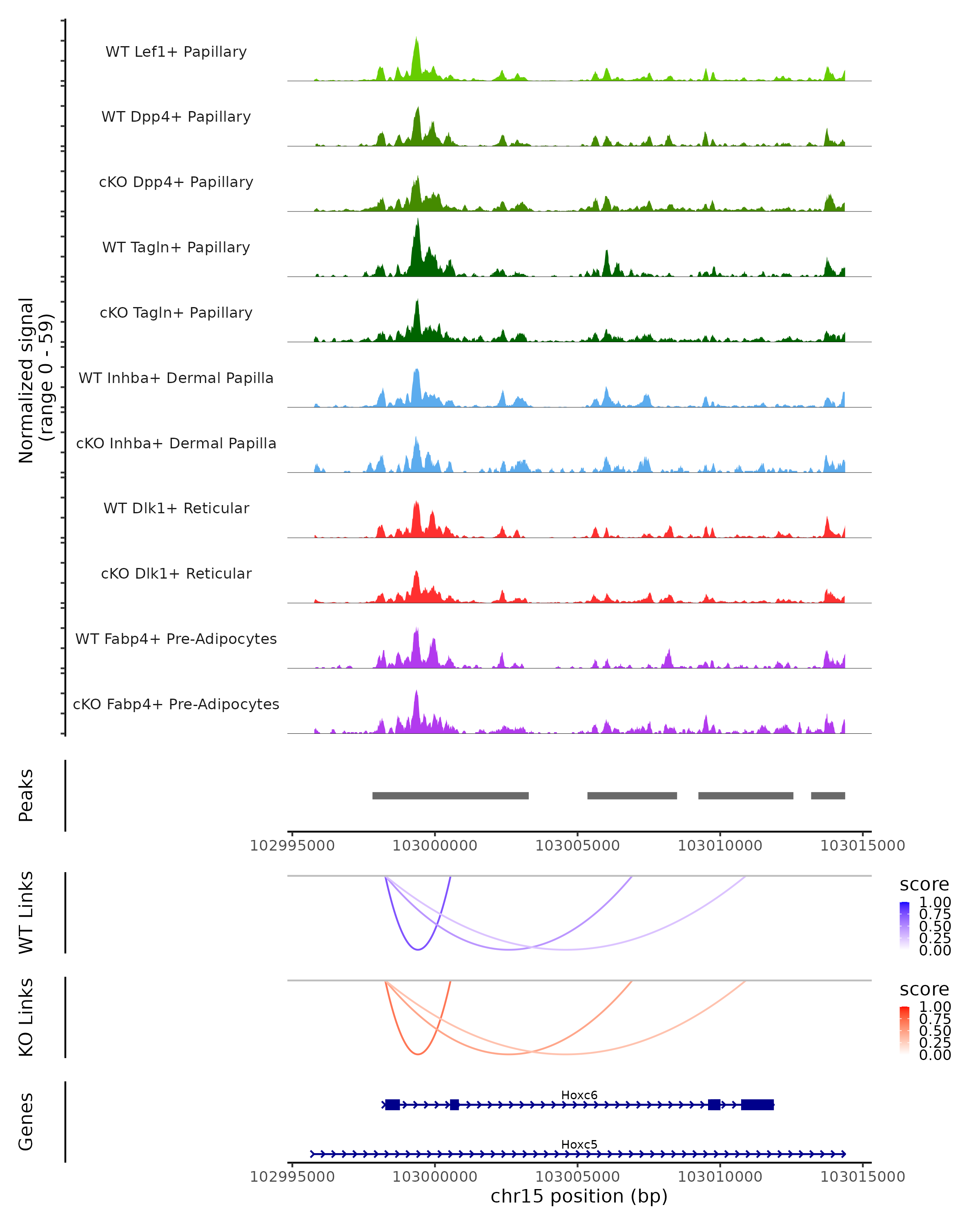 Normalized signal
(range 0 - 59)

WT Lef1+ Papillary
WT Dpp4+ Papillary
cKO Dpp4+ Papillary
WT Tagln+ Papillary
cKO Tagln+ Papillary
WT Inhba+ Dermal Papilla
cKO Inhba+ Dermal Papilla
WT Dlk1+ Reticular
cKO Dlk1+ Reticular
WT Fabp4+ Pre-Adipocytes
cKO Fabp4+ Pre-Adipocytes

Peaks

102995000 103000000 103005000 103010000 103015000

WT Links

score
1.00
0.75
0.50
0.25
0.00

KO Links

score
1.00
0.75
0.50
0.25
0.00

Genes

Hoxc6
Hoxc5

102995000 103000000 103005000 103010000 103015000
chr15 position (bp)